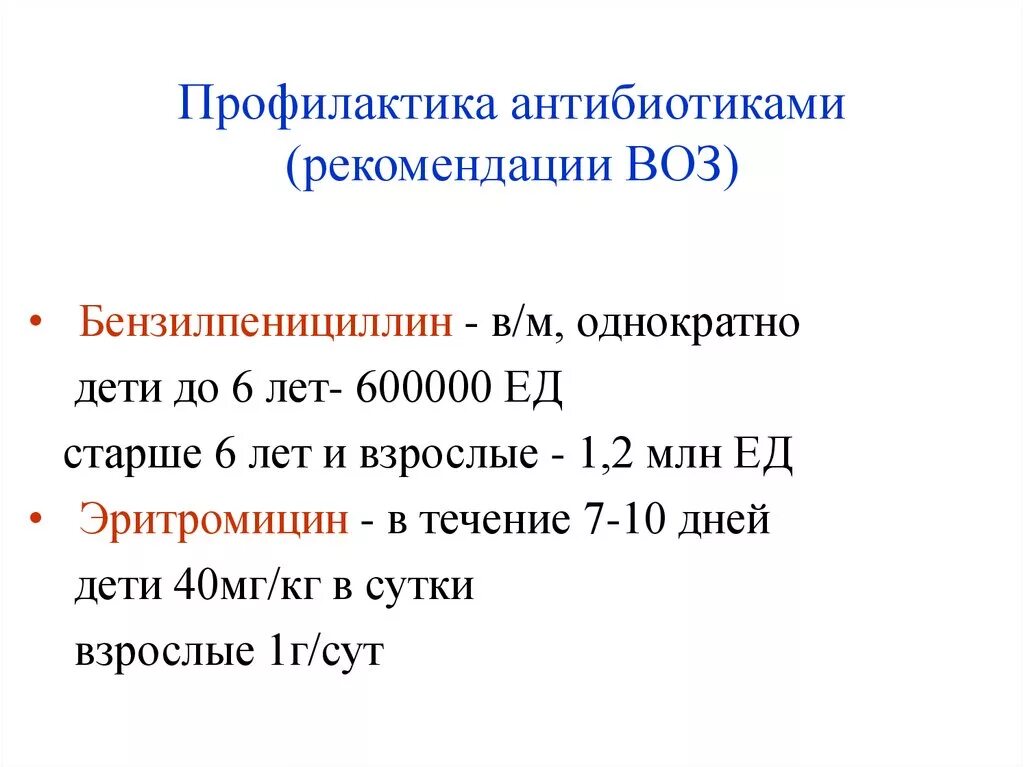 Профилактика антибиотиками (рекомендации ВОЗ)

• Бензилпенициллин - в/м, однократно
дети до 6 лет- 600000 ЕД
старше 6 лет и взрослые - 1,2 млн ЕД
• Эритромицин - в течение 7-10 дней
дети 40мг/кг в сутки
взрослые 1г/сут